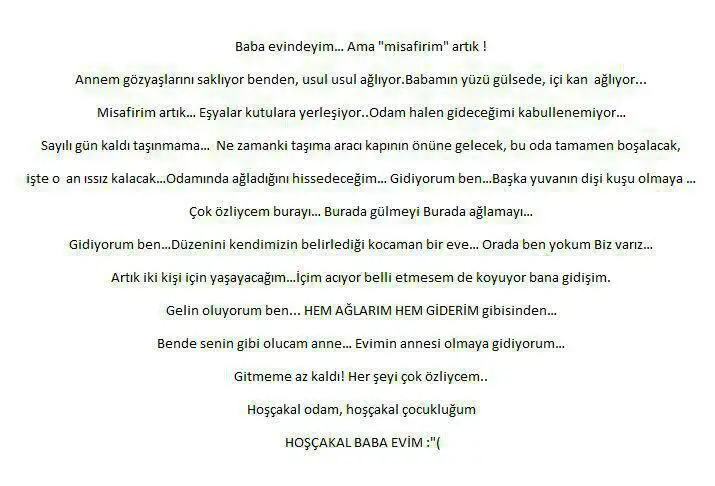 Baba evindeyim... Ama "misafirim" artık !

Annem gözyaşlarını saklıyor benden, usul usul ağlıyor.Babamın yüzü gülsede, içi kan ağlıyor...

Misafirim artık... Eşyalar kutulara yerleşiyor..Odam halen gideceğimi kabullenemiyor...

Sayılı gün kaldı taşınmama... Ne zamanki taşıma aracı kapının önüne gelecek, bu oda tamamen boşalacak,

işte o an ıssız kalacak...Odamında ağladığını hissedeceğim... Gidiyorum ben...Başka yuvanın dişi kuşu olmaya ...

Çok özliycem burayı... Burada gülmeyi Burada ağlamayı...

Gidiyorum ben...Düzenini kendimizin belirlediği kocaman bir eve... Orada ben yokum Biz varız...

Artık iki kişi için yaşayacağım...İçim acıyor belli etmesem de koyuyor bana gidişim.

Gelin oluyorum ben... HEM AĞLARIM HEM GİDERİM gibisinden...

Bende senin gibi olucam anne... Evimin annesi olmaya gidiyorum...

Gitmeme az kaldı! Her şeyi çok özliycem..

Hoşçakal odam, hoşçakal çocukluğum

HOŞÇAKAL BABA EVİM :"(